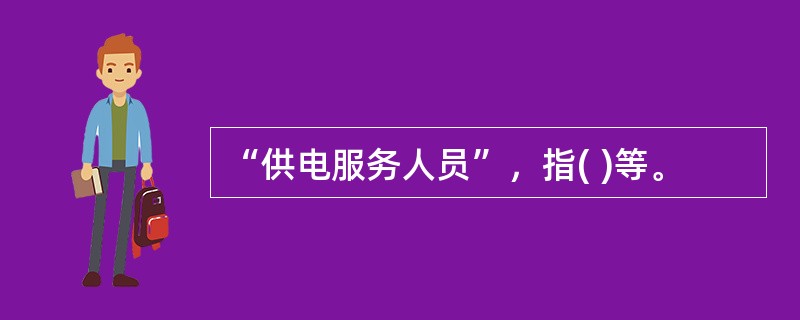 “供电服务人员”，指( )等。